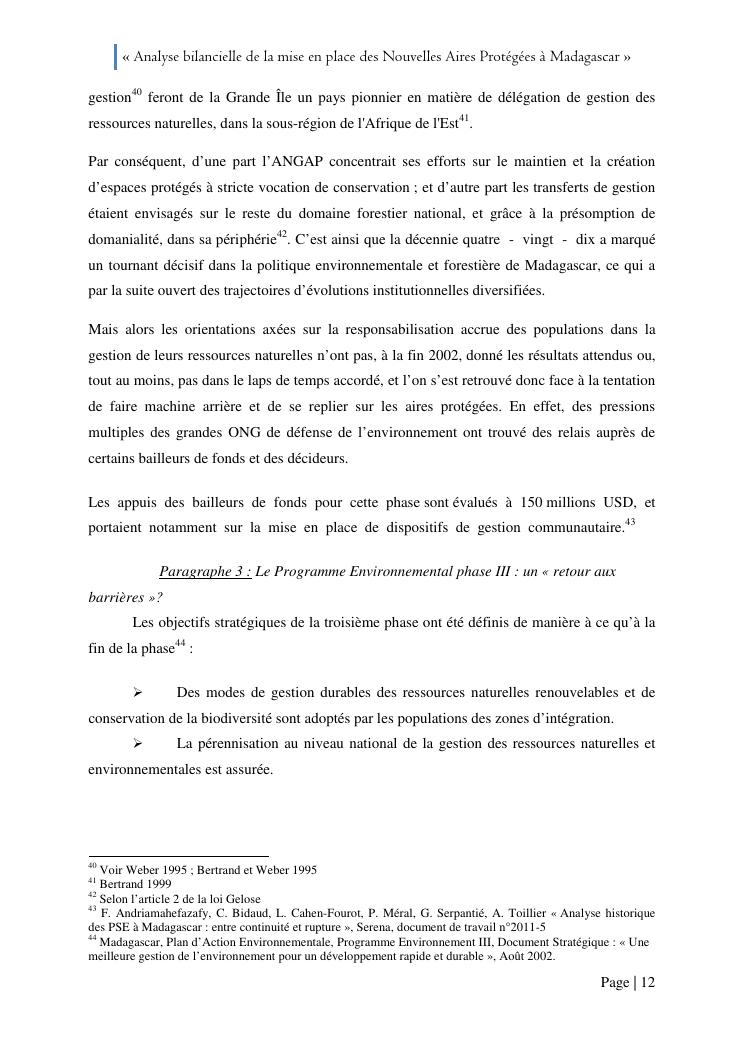 « Analyse bilancielle de la mise en place des Nouvelles Aires Protégées à Madagascar »

gestion$^{40}$ feront de la Grande Île un pays pionnier en matière de délégation de gestion des ressources naturelles, dans la sous-région de l'Afrique de l'Est$^{41}$.

Par conséquent, d'une part l'ANGAP concentrait ses efforts sur le maintien et la création d'espaces protégés à stricte vocation de conservation ; et d'autre part les transferts de gestion étaient envisagés sur le reste du domaine forestier national, et grâce à la présomption de domanialité, dans sa périphérie$^{42}$. C'est ainsi que la décennie quatre - vingt - dix a marqué un tournant décisif dans la politique environnementale et forestière de Madagascar, ce qui a par la suite ouvert des trajectoires d'évolutions institutionnelles diversifiées.

Mais alors les orientations axées sur la responsabilisation accrue des populations dans la gestion de leurs ressources naturelles n'ont pas, à la fin 2002, donné les résultats attendus ou, tout au moins, pas dans le laps de temps accordé, et l'on s'est retrouvé donc face à la tentation de faire machine arrière et de se replier sur les aires protégées. En effet, des pressions multiples des grandes ONG de défense de l'environnement ont trouvé des relais auprès de certains bailleurs de fonds et des décideurs.

Les appuis des bailleurs de fonds pour cette phase sont évalués à 150 millions USD, et portaient notamment sur la mise en place de dispositifs de gestion communautaire.$^{43}$

Paragraphe 3 : Le Programme Environnemental phase III : un « retour aux barrières »?

Les objectifs stratégiques de la troisième phase ont été définis de manière à ce qu'à la fin de la phase$^{44}$ :

➢ Des modes de gestion durables des ressources naturelles renouvelables et de conservation de la biodiversité sont adoptés par les populations des zones d'intégration.

➢ La pérennisation au niveau national de la gestion des ressources naturelles et environnementales est assurée.

$^{40}$ Voir Weber 1995 ; Bertrand et Weber 1995
$^{41}$ Bertrand 1999
$^{42}$ Selon l'article 2 de la loi Gelose
$^{43}$ F. Andriamahefazafy, C. Bidaud, L. Cahen-Fourot, P. Méral, G. Serpantié, A. Toillier « Analyse historique des PSE à Madagascar : entre continuité et rupture », Serena, document de travail n°2011-5
$^{44}$ Madagascar, Plan d'Action Environnementale, Programme Environnement III, Document Stratégique : « Une meilleure gestion de l'environnement pour un développement rapide et durable », Août 2002.

Page | 12